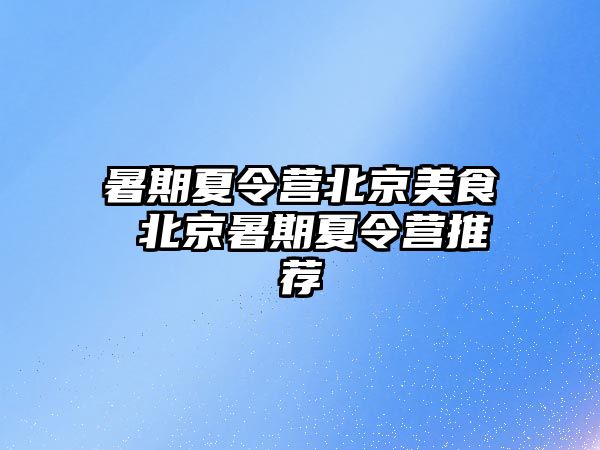 暑期夏令营北京美食 北京暑期夏令营推荐